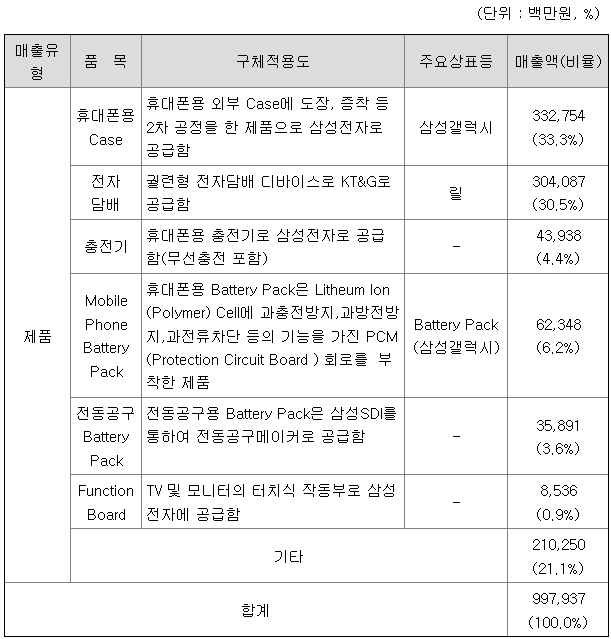 (단위 : 백만원, %)

| 매출유형 | 품 목 | 구체적용도 | 주요상표등 | 매출액(비율) |
|---|---|---|---|---|
| 제품 | 휴대폰용 Case | 휴대폰용 외부 Case에 도장, 증착 등 2차 공정을 한 제품으로 삼성전자로 공급함 | 삼성갤럭시 | 332,754 (33.3%) |
| | 전자 담배 | 궐련형 전자담배 디바이스로 KT&G로 공급함 | 릴 | 304,087 (30.5%) |
| | 충전기 | 휴대폰용 충전기로 삼성전자로 공급함(무선충전 포함) | - | 43,938 (4.4%) |
| | Mobile Phone Battery Pack | 휴대폰용 Battery Pack은 Litheum Ion (Polymer) Cell에 과충전방지,과방전방지,과전류차단 등의 기능을 가진 PCM (Protection Circuit Board ) 회로를 부착한 제품 | Battery Pack (삼성갤럭시) | 62,348 (6.2%) |
| | 전동공구 Battery Pack | 전동공구용 Battery Pack은 삼성SDI를 통하여 전동공구메이커로 공급함 | - | 35,891 (3.6%) |
| | Function Board | TV 및 모니터의 터치식 작동부로 삼성전자에 공급함 | - | 8,536 (0.9%) |
| | 기타 | | | 210,250 (21.1%) |
| 합계 | | | | 997,937 (100.0%) |